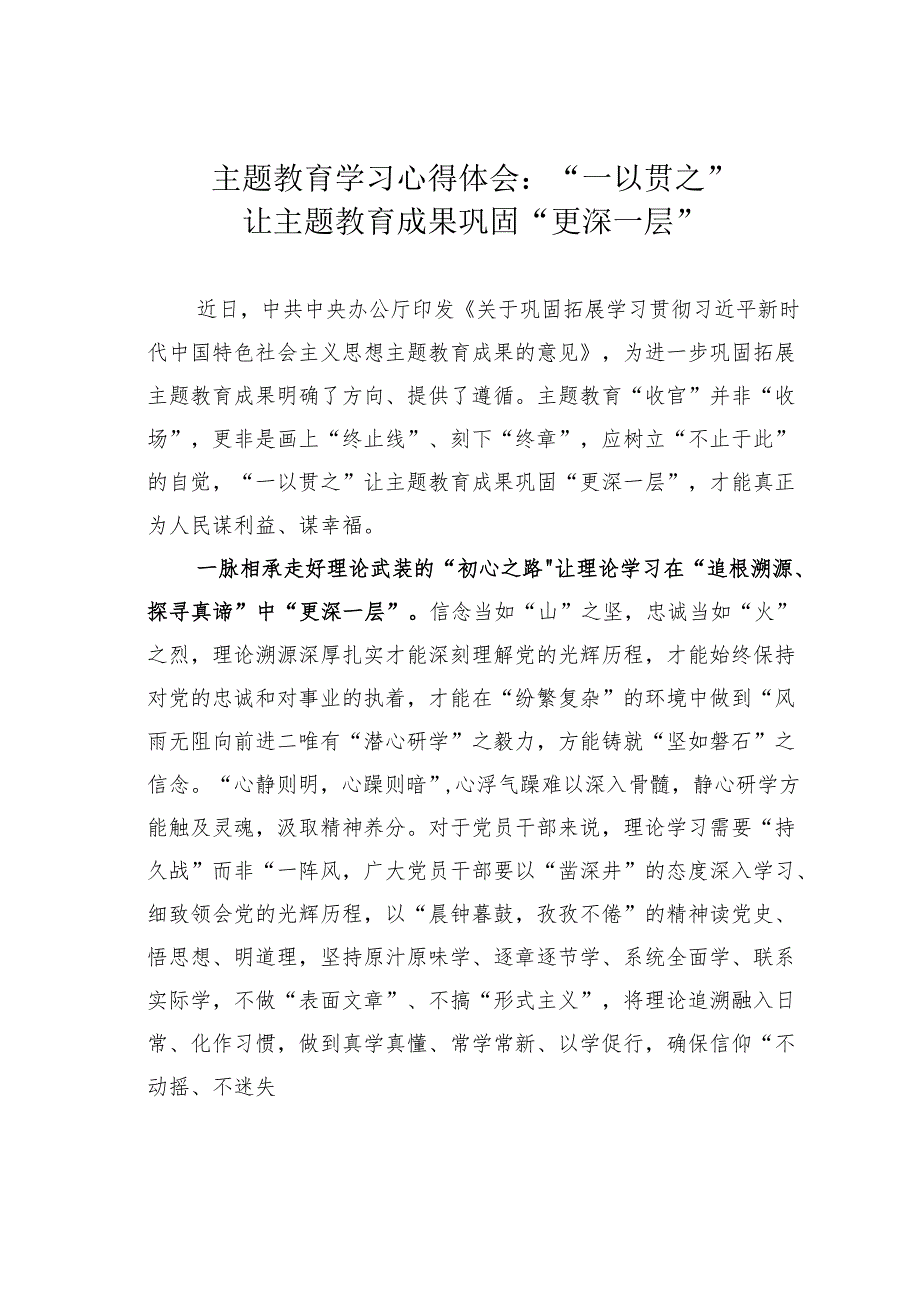 主题教育学习心得体会：“一以贯之”让主题教育成果巩固“更深一层”

近日，中共中央办公厅印发《关于巩固拓展学习贯彻习近平新时代中国特色社会主义思想主题教育成果的意见》，为进一步巩固拓展主题教育成果明确了方向、提供了遵循。主题教育“收官”并非“收场”，更非是画上“终止线”、刻下“终章”，应树立“不止于此”的自觉，“一以贯之”让主题教育成果巩固“更深一层”，才能真正为人民谋利益、谋幸福。

一脉相承走好理论武装的“初心之路"让理论学习在“追根溯源、探寻真谛”中“更深一层”。信念当如“山”之坚，忠诚当如“火”之烈，理论溯源深厚扎实才能深刻理解党的光辉历程，才能始终保持对党的忠诚和对事业的执着，才能在“纷繁复杂”的环境中做到“风雨无阻向前进二唯有“潜心研学”之毅力，方能铸就“坚如磐石”之信念。“心静则明，心躁则暗”,心浮气躁难以深入骨髓，静心研学方能触及灵魂，汲取精神养分。对于党员干部来说，理论学习需要“持久战”而非“一阵风，广大党员干部要以“凿深井”的态度深入学习、细致领会党的光辉历程，以“晨钟暮鼓，孜孜不倦”的精神读党史、悟思想、明道理，坚持原汁原味学、逐章逐节学、系统全面学、联系实际学，不做“表面文章”、不搞“形式主义”，将理论追溯融入日常、化作习惯，做到真学真懂、常学常新、以学促行，确保信仰“不动摇、不迷失